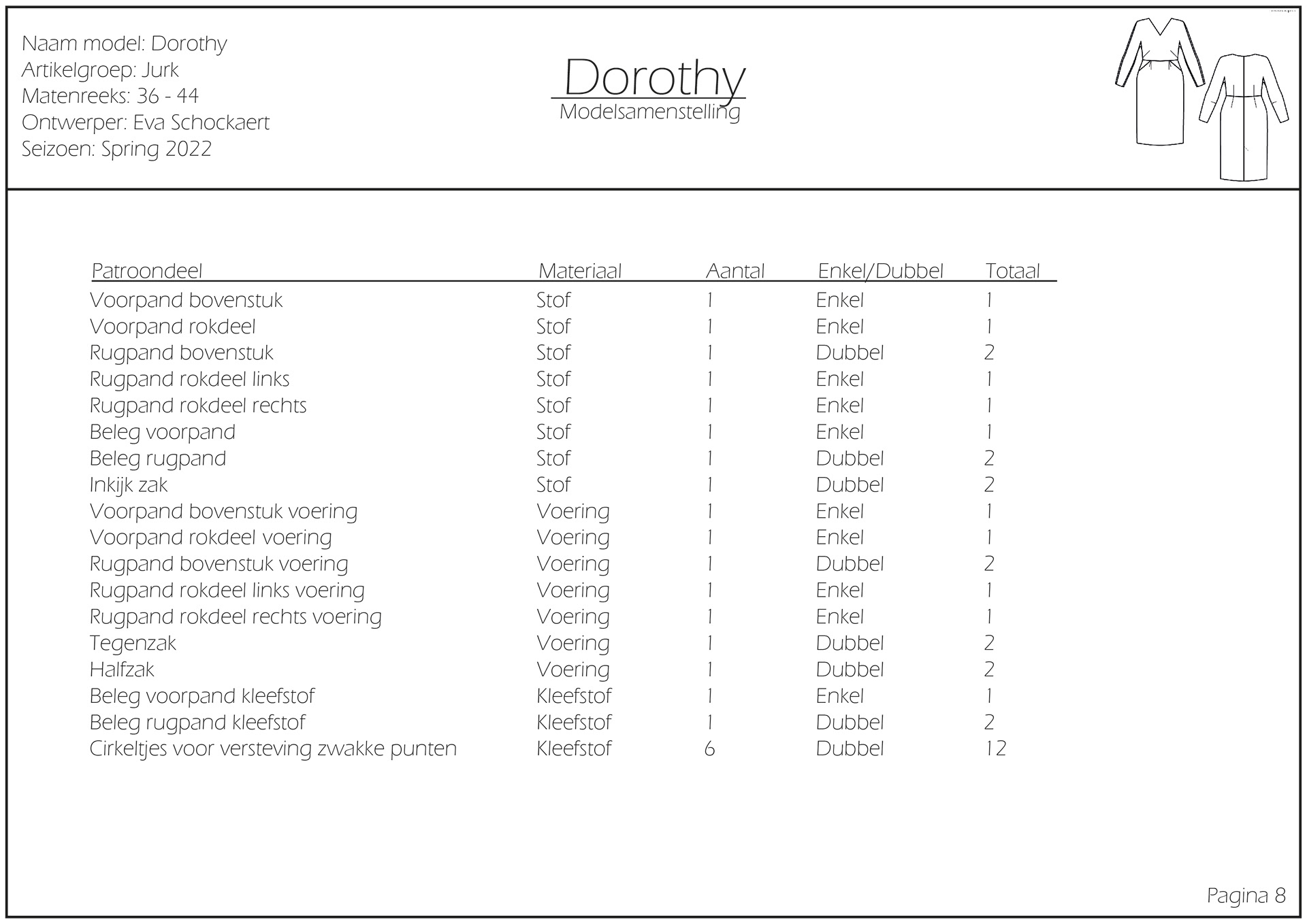 Naam model: Dorothy
Artikelgroep: Jurk
Matenreeks: 36 - 44
Ontwerper: Eva Schockaert
Seizoen: Spring 2022

Dorothy
Modelsamenstelling

| Patroondeel | Materiaal | Aantal | Enkel/Dubbel | Totaal |
|---|---|---|---|---|
| Voorpand bovenstuk | Stof | 1 | Enkel | 1 |
| Voorpand rokdeel | Stof | 1 | Enkel | 1 |
| Rugpand bovenstuk | Stof | 1 | Dubbel | 2 |
| Rugpand rokdeel links | Stof | 1 | Enkel | 1 |
| Rugpand rokdeel rechts | Stof | 1 | Enkel | 1 |
| Beleg voorpand | Stof | 1 | Enkel | 1 |
| Beleg rugpand | Stof | 1 | Dubbel | 2 |
| Inkijk zak | Stof | 1 | Dubbel | 2 |
| Voorpand bovenstuk voering | Voering | 1 | Enkel | 1 |
| Voorpand rokdeel voering | Voering | 1 | Enkel | 1 |
| Rugpand bovenstuk voering | Voering | 1 | Dubbel | 2 |
| Rugpand rokdeel links voering | Voering | 1 | Enkel | 1 |
| Rugpand rokdeel rechts voering | Voering | 1 | Enkel | 1 |
| Tegenzak | Voering | 1 | Dubbel | 2 |
| Halfzak | Voering | 1 | Dubbel | 2 |
| Beleg voorpand kleefstof | Kleefstof | 1 | Enkel | 1 |
| Beleg rugpand kleefstof | Kleefstof | 1 | Dubbel | 2 |
| Cirkeltjes voor versteving zwakke punten | Kleefstof | 6 | Dubbel | 12 |

Pagina 8